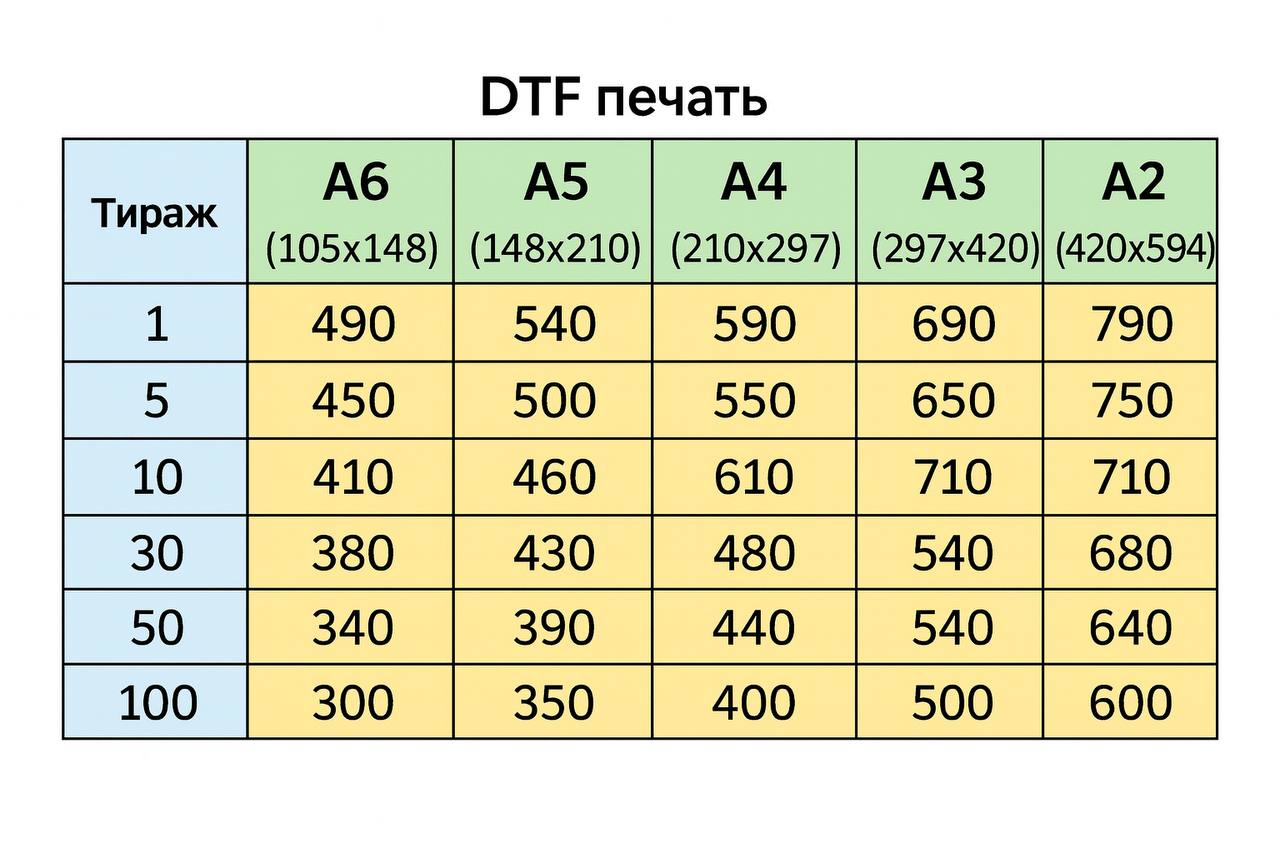 DTF печать

| Тираж | A6 (105x148) | A5 (148x210) | A4 (210x297) | A3 (297x420) | A2 (420x594) |
|---|---|---|---|---|---|
| 1 | 490 | 540 | 590 | 690 | 790 |
| 5 | 450 | 500 | 550 | 650 | 750 |
| 10 | 410 | 460 | 610 | 710 | 710 |
| 30 | 380 | 430 | 480 | 540 | 680 |
| 50 | 340 | 390 | 440 | 540 | 640 |
| 100 | 300 | 350 | 400 | 500 | 600 |